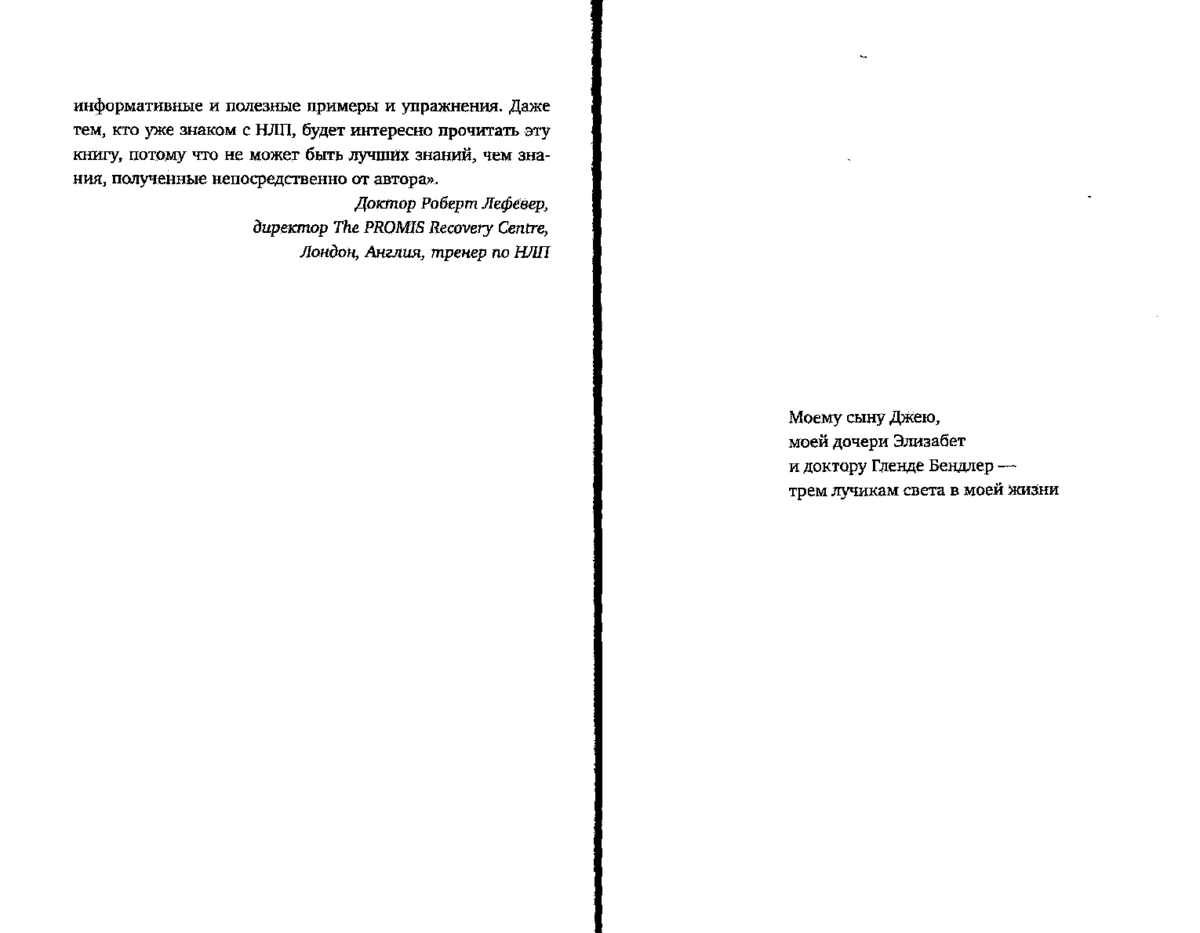 информативные и полезные примеры и упражнения. Даже тем, кто уже знаком с НЛП, будет интересно прочитать эту книгу, потому что не может быть лучших знаний, чем знания, полученные непосредственно от автора».

Доктор Роберт Лефевер,
директор The PROMIS Recovery Centre,
Лондон, Англия, тренер по НЛП

Моему сыну Джею,
моей дочери Элизабет
и доктору Гленде Бендлер —
трем лучикам света в моей жизни